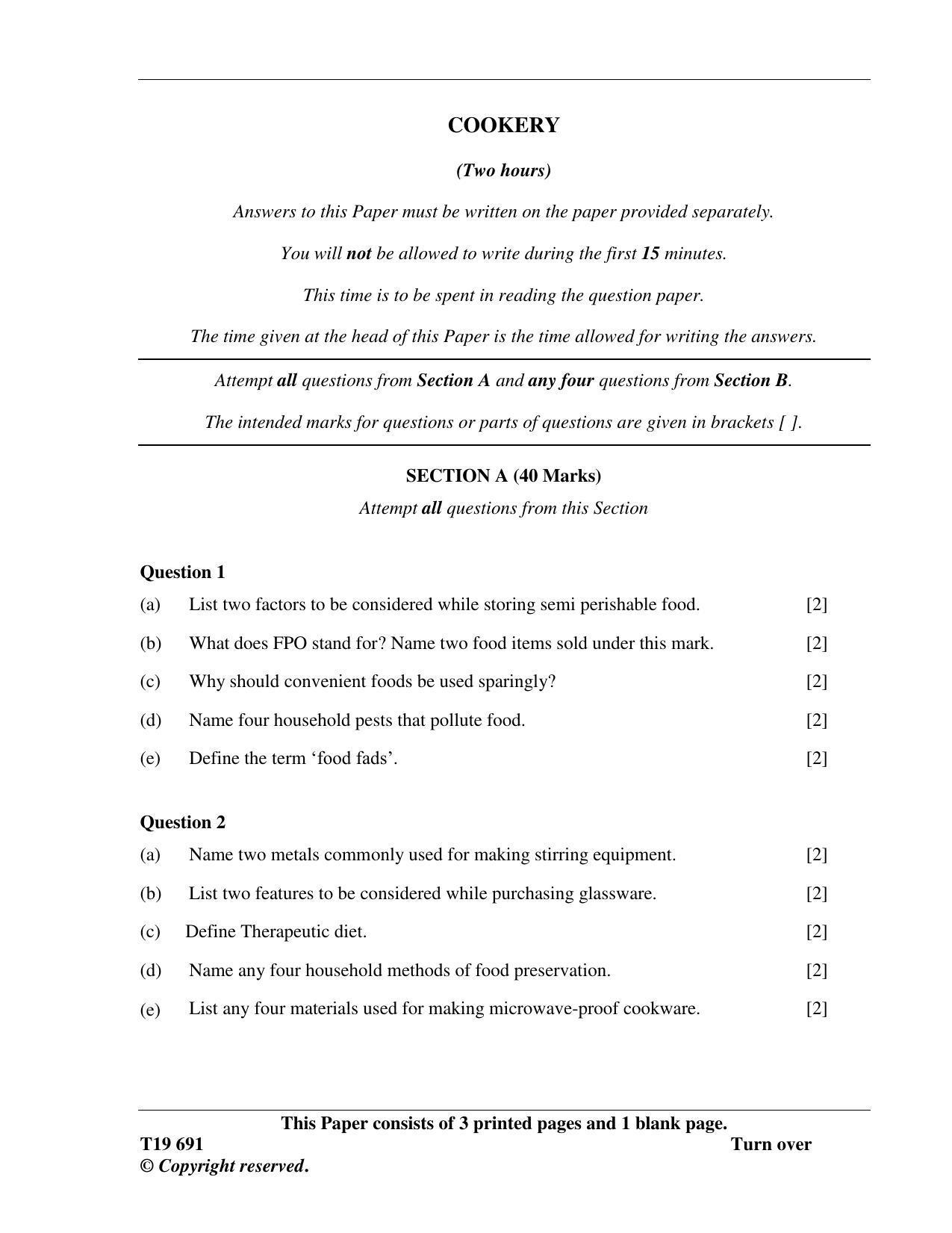 COOKERY

(Two hours)

Answers to this Paper must be written on the paper provided separately.

You will not be allowed to write during the first 15 minutes.

This time is to be spent in reading the question paper.

The time given at the head of this Paper is the time allowed for writing the answers.

Attempt all questions from Section A and any four questions from Section B.

The intended marks for questions or parts of questions are given in brackets [ ].

SECTION A (40 Marks)

Attempt all questions from this Section

Question 1

(a) List two factors to be considered while storing semi perishable food. [2]

(b) What does FPO stand for? Name two food items sold under this mark. [2]

(c) Why should convenient foods be used sparingly? [2]

(d) Name four household pests that pollute food. [2]

(e) Define the term 'food fads'. [2]

Question 2

(a) Name two metals commonly used for making stirring equipment. [2]

(b) List two features to be considered while purchasing glassware. [2]

(c) Define Therapeutic diet. [2]

(d) Name any four household methods of food preservation. [2]

(e) List any four materials used for making microwave-proof cookware. [2]

This Paper consists of 3 printed pages and 1 blank page.

T19 691 Turn over

© Copyright reserved.